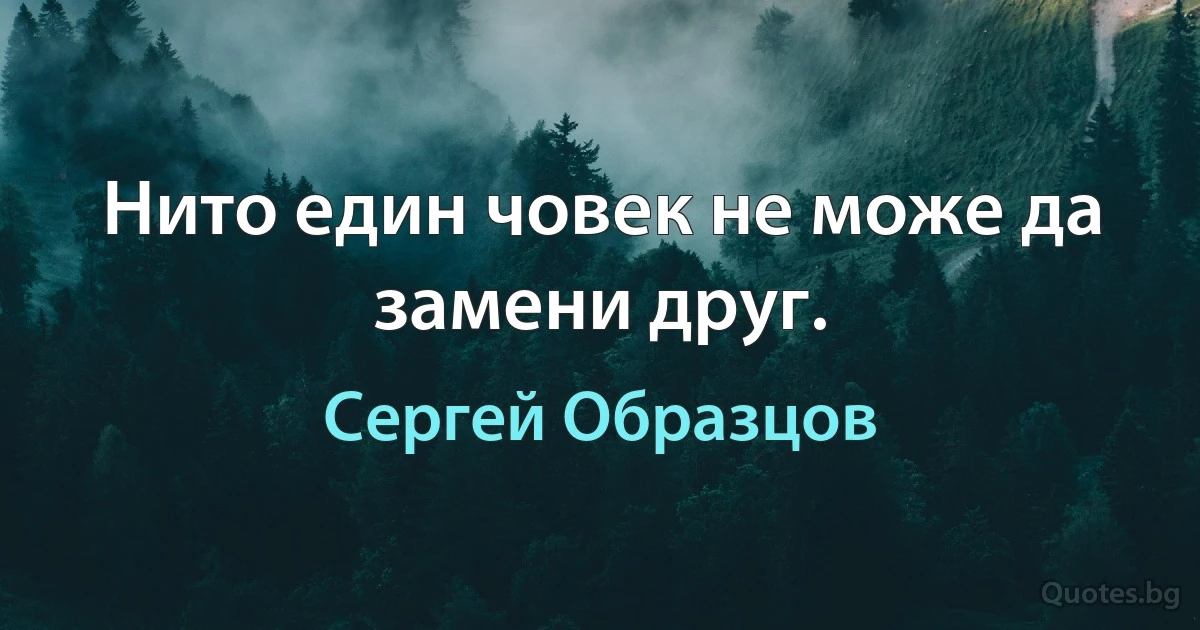 Нито един човек не може да замени друг.

Сергей Образцов

Quotes.bg